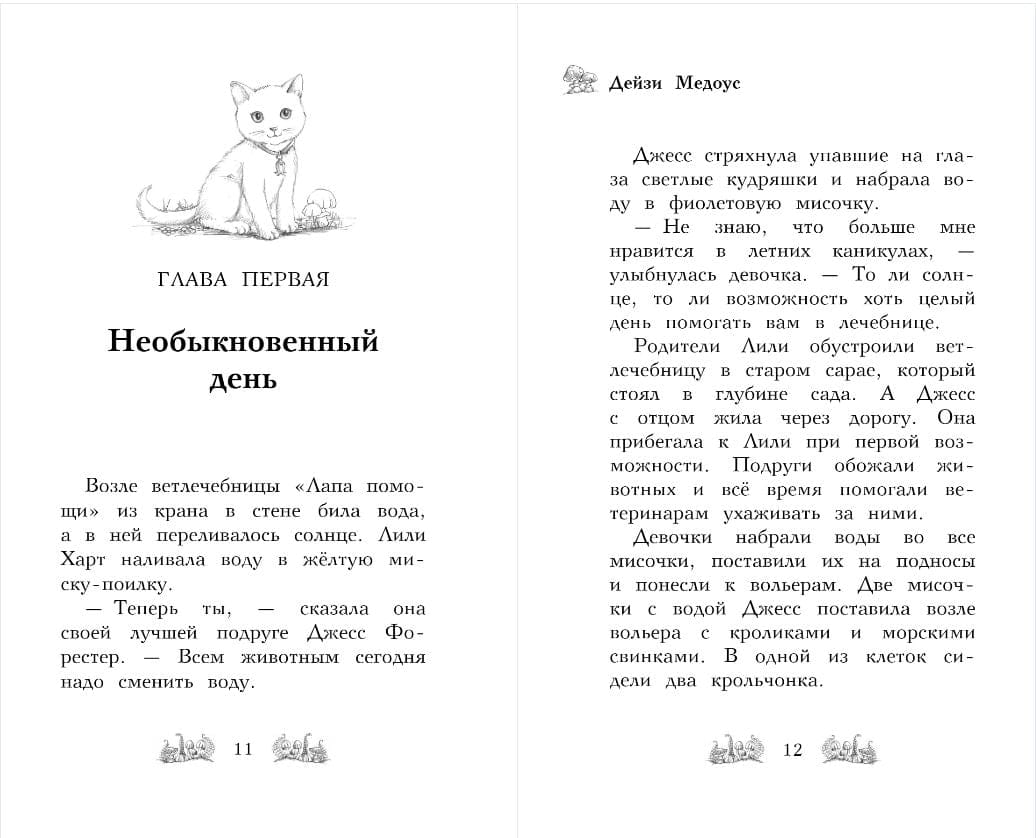 ГЛАВА ПЕРВАЯ

Необыкновенный день

Возле ветлечебницы «Лапа помощи» из крана в стене била вода, а в ней переливалось солнце. Лили Харт наливала воду в жёлтую миску-поилку.

— Теперь ты, — сказала она своей лучшей подруге Джесс Форестер. — Всем животным сегодня надо сменить воду.

11

Дейзи Медоус

Джесс стряхнула упавшие на глаза светлые кудряшки и набрала воду в фиолетовую мисочку.

— Не знаю, что больше мне нравится в летних каникулах, — улыбнулась девочка. — То ли солнце, то ли возможность хоть целый день помогать вам в лечебнице.

Родители Лили обустроили ветлечебницу в старом сарае, который стоял в глубине сада. А Джесс с отцом жила через дорогу. Она прибегала к Лили при первой возможности. Подруги обожали животных и всё время помогали ветеринарам ухаживать за ними.

Девочки набрали воды во все мисочки, поставили их на подносы и понесли к вольерам. Две мисочки с водой Джесс поставила возле вольера с кроликами и морскими свинками. В одной из клеток сидели два крольчонка.

12